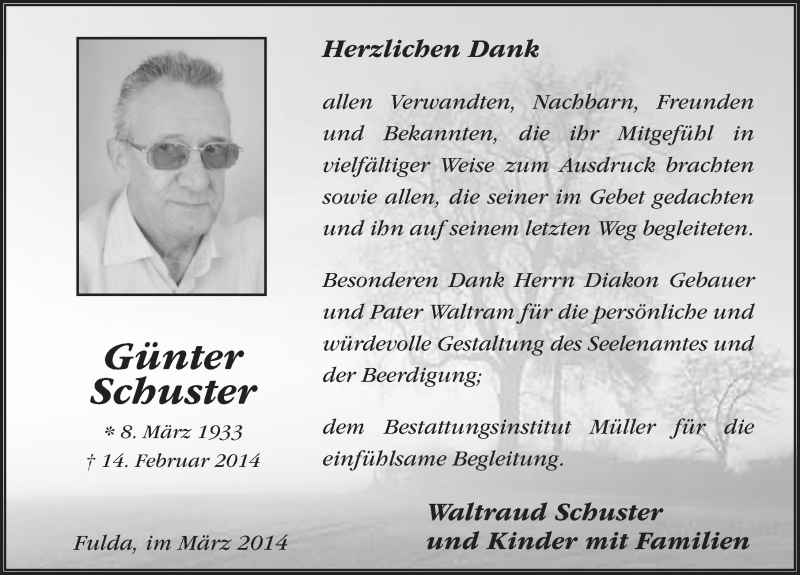 Günter
Schuster

* 8. März 1933
† 14. Februar 2014

Fulda, im März 2014

Herzlichen Dank

allen Verwandten, Nachbarn, Freunden und Bekannten, die ihr Mitgefühl in vielfältiger Weise zum Ausdruck brachten sowie allen, die seiner im Gebet gedachten und ihn auf seinem letzten Weg begleiteten.

Besonderen Dank Herrn Diakon Gebauer und Pater Waltram für die persönliche und würdevolle Gestaltung des Seelenamtes und der Beerdigung;

dem Bestattungsinstitut Müller für die einfühlsame Begleitung.

Waltraud Schuster
und Kinder mit Familien